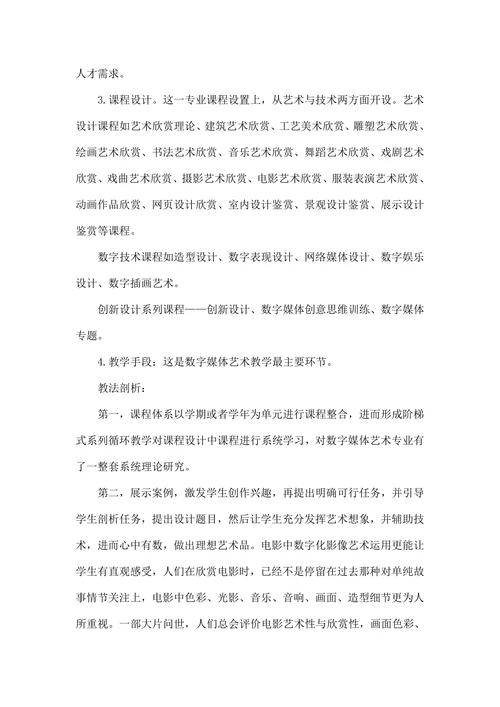 人才需求。

3.课程设计。这一专业课程设置上，从艺术与技术两方面开设。艺术设计课程如艺术欣赏理论、建筑艺术欣赏、工艺美术欣赏、雕塑艺术欣赏、绘画艺术欣赏、书法艺术欣赏、音乐艺术欣赏、舞蹈艺术欣赏、戏剧艺术欣赏、戏曲艺术欣赏、摄影艺术欣赏、电影艺术欣赏、服装表演艺术欣赏、动画作品欣赏、网页设计欣赏、室内设计鉴赏、景观设计鉴赏、展示设计鉴赏等课程。

数字技术课程如造型设计、数字表现设计、网络媒体设计、数字娱乐设计、数字插画艺术。

创新设计系列课程——创新设计、数字媒体创意思维训练、数字媒体专题。

4.教学手段：这是数字媒体艺术教学最主要环节。

教法剖析：

第一，课程体系以学期或者学年为单元进行课程整合，进而形成阶梯式系列循环教学对课程设计中课程进行系统学习，对数字媒体艺术专业有了一整套系统理论研究。

第二，展示案例，激发学生创作兴趣，再提出明确可行任务，并引导学生剖析任务，提出设计题目，然后让学生充分发挥艺术想象，并辅助技术，进而心中有数，做出理想艺术品。电影中数字化影像艺术运用更能让学生有直观感受，人们在欣赏电影时，已经不是停留在过去那种对单纯故事情节关注上，电影中色彩、光影、音乐、音响、画面、造型细节更为人所重视。一部大片问世，人们总会评价电影艺术性与欣赏性，画面色彩、